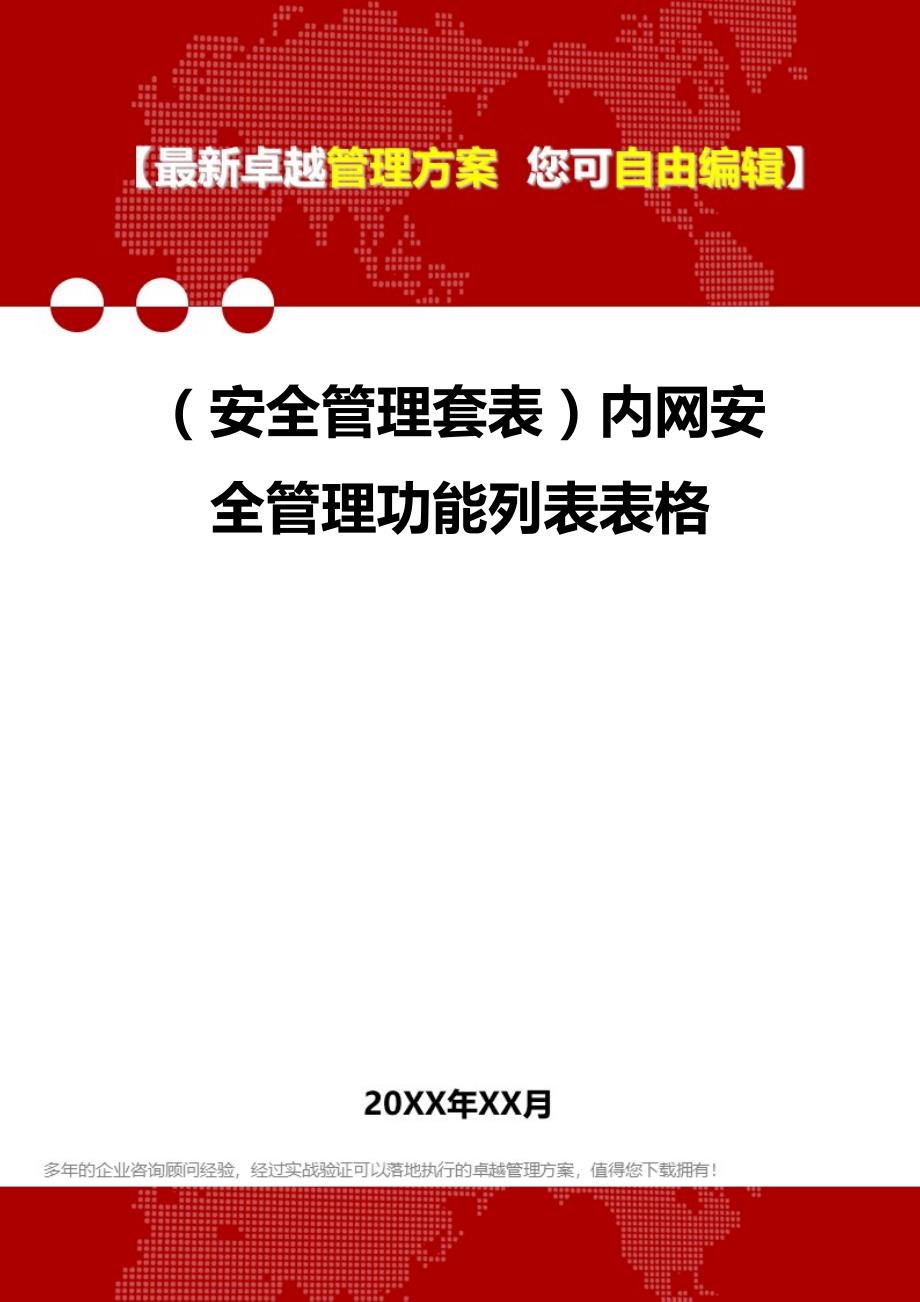 【最新卓越管理方案 您可自由编辑】

（安全管理套表）内网安全管理功能列表表格

20XX年XX月

多年的企业咨询顾问经验，经过实战验证可以落地执行的卓越管理方案，值得您下载拥有！